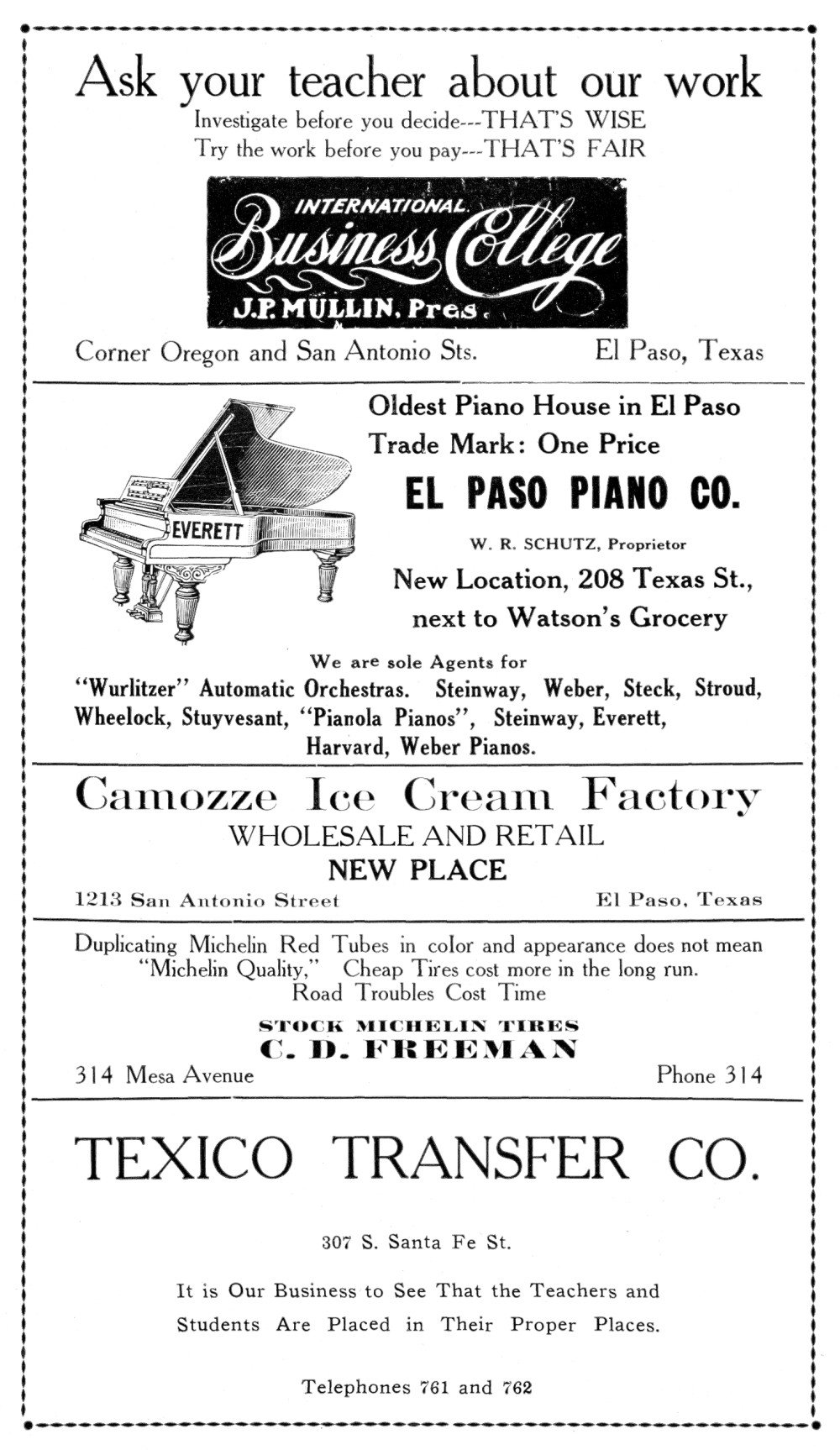 Ask your teacher about our work
Investigate before you decide---THAT'S WISE
Try the work before you pay---THAT'S FAIR

INTERNATIONAL
Business College
J.P. MULLIN, Pres.

Corner Oregon and San Antonio Sts. El Paso, Texas

EVERETT

Oldest Piano House in El Paso
Trade Mark: One Price

EL PASO PIANO CO.

W. R. SCHUTZ, Proprietor

New Location, 208 Texas St., next to Watson's Grocery

We are sole Agents for
"Wurlitzer" Automatic Orchestras. Steinway, Weber, Steck, Stroud, Wheelock, Stuyvesant, "Pianola Pianos", Steinway, Everett, Harvard, Weber Pianos.

Camozze Ice Cream Factory
WHOLESALE AND RETAIL
NEW PLACE
1213 San Antonio Street El Paso, Texas

Duplicating Michelin Red Tubes in color and appearance does not mean "Michelin Quality," Cheap Tires cost more in the long run.
Road Troubles Cost Time

STOCK MICHELIN TIRES
C. D. FREEMAN
314 Mesa Avenue Phone 314

TEXICO TRANSFER CO.

307 S. Santa Fe St.

It is Our Business to See That the Teachers and Students Are Placed in Their Proper Places.

Telephones 761 and 762